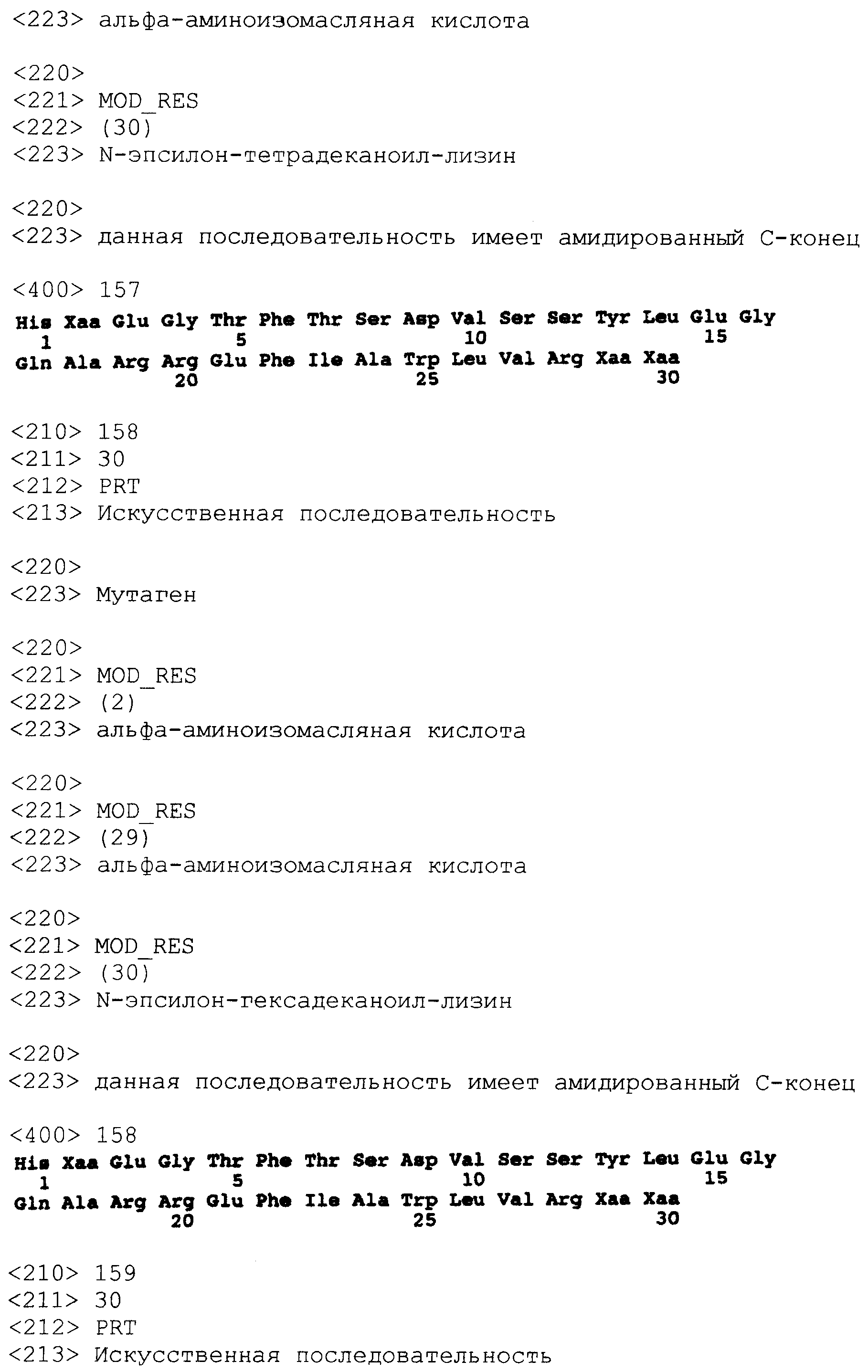 <223> альфа-аминоизомасляная кислота

<220>
<221> MOD_RES
<222> (30)
<223> N-эпсилон-тетрадеканоил-лизин

<220>
<223> данная последовательность имеет амидированный С-конец

<400> 157
His Xaa Glu Gly Thr Phe Thr Ser Asp Val Ser Ser Tyr Leu Glu Gly
1 5 10 15
Gln Ala Arg Arg Glu Phe Ile Ala Trp Leu Val Arg Xaa Xaa
20 25 30

<210> 158
<211> 30
<212> PRT
<213> Искусственная последовательность

<220>
<223> Мутаген

<220>
<221> MOD_RES
<222> (2)
<223> альфа-аминоизомасляная кислота

<220>
<221> MOD_RES
<222> (29)
<223> альфа-аминоизомасляная кислота

<220>
<221> MOD_RES
<222> (30)
<223> N-эпсилон-гексадеканоил-лизин

<220>
<223> данная последовательность имеет амидированный С-конец

<400> 158
His Xaa Glu Gly Thr Phe Thr Ser Asp Val Ser Ser Tyr Leu Glu Gly
1 5 10 15
Gln Ala Arg Arg Glu Phe Ile Ala Trp Leu Val Arg Xaa Xaa
20 25 30

<210> 159
<211> 30
<212> PRT
<213> Искусственная последовательность